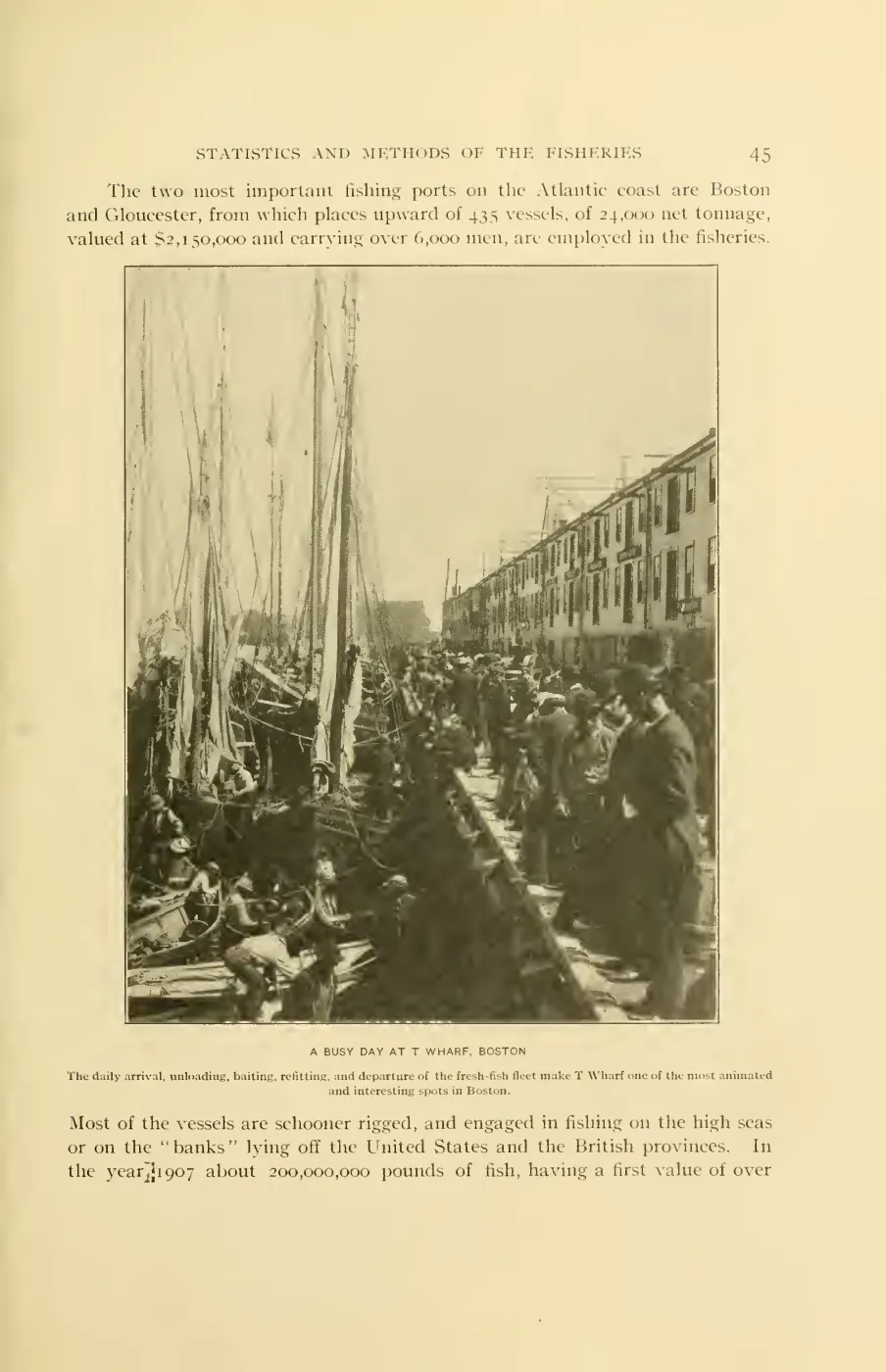 STATISTICS AND METHODS OF THE FISHERIES 45

The two most important fishing ports on the Atlantic coast are Boston and Gloucester, from which places upward of 435 vessels, of 24,000 net tonnage, valued at $2,150,000 and carrying over 6,000 men, are employed in the fisheries.

A BUSY DAY AT T WHARF, BOSTON

The daily arrival, unloading, baiting, refitting, and departure of the fresh-fish fleet make T Wharf one of the most animated and interesting spots in Boston.

Most of the vessels are schooner rigged, and engaged in fishing on the high seas or on the "banks" lying off the United States and the British provinces. In the year 1907 about 200,000,000 pounds of fish, having a first value of over